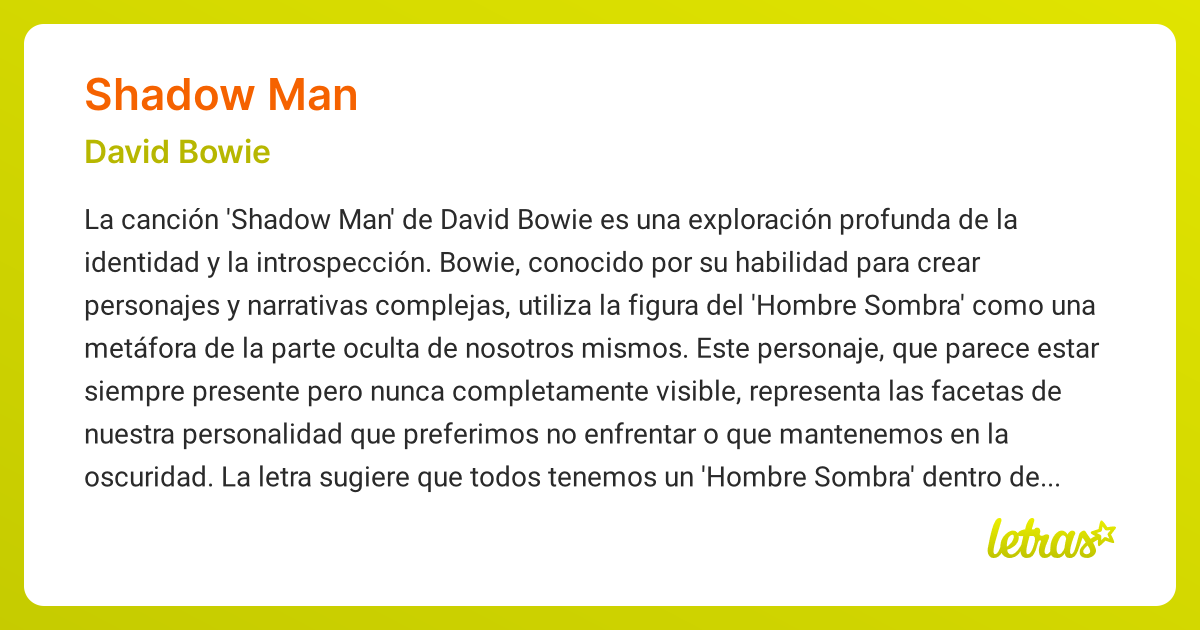 Shadow Man

David Bowie

La canción 'Shadow Man' de David Bowie es una exploración profunda de la identidad y la introspección. Bowie, conocido por su habilidad para crear personajes y narrativas complejas, utiliza la figura del 'Hombre Sombra' como una metáfora de la parte oculta de nosotros mismos. Este personaje, que parece estar siempre presente pero nunca completamente visible, representa las facetas de nuestra personalidad que preferimos no enfrentar o que mantenemos en la oscuridad. La letra sugiere que todos tenemos un 'Hombre Sombra' dentro de...

letras